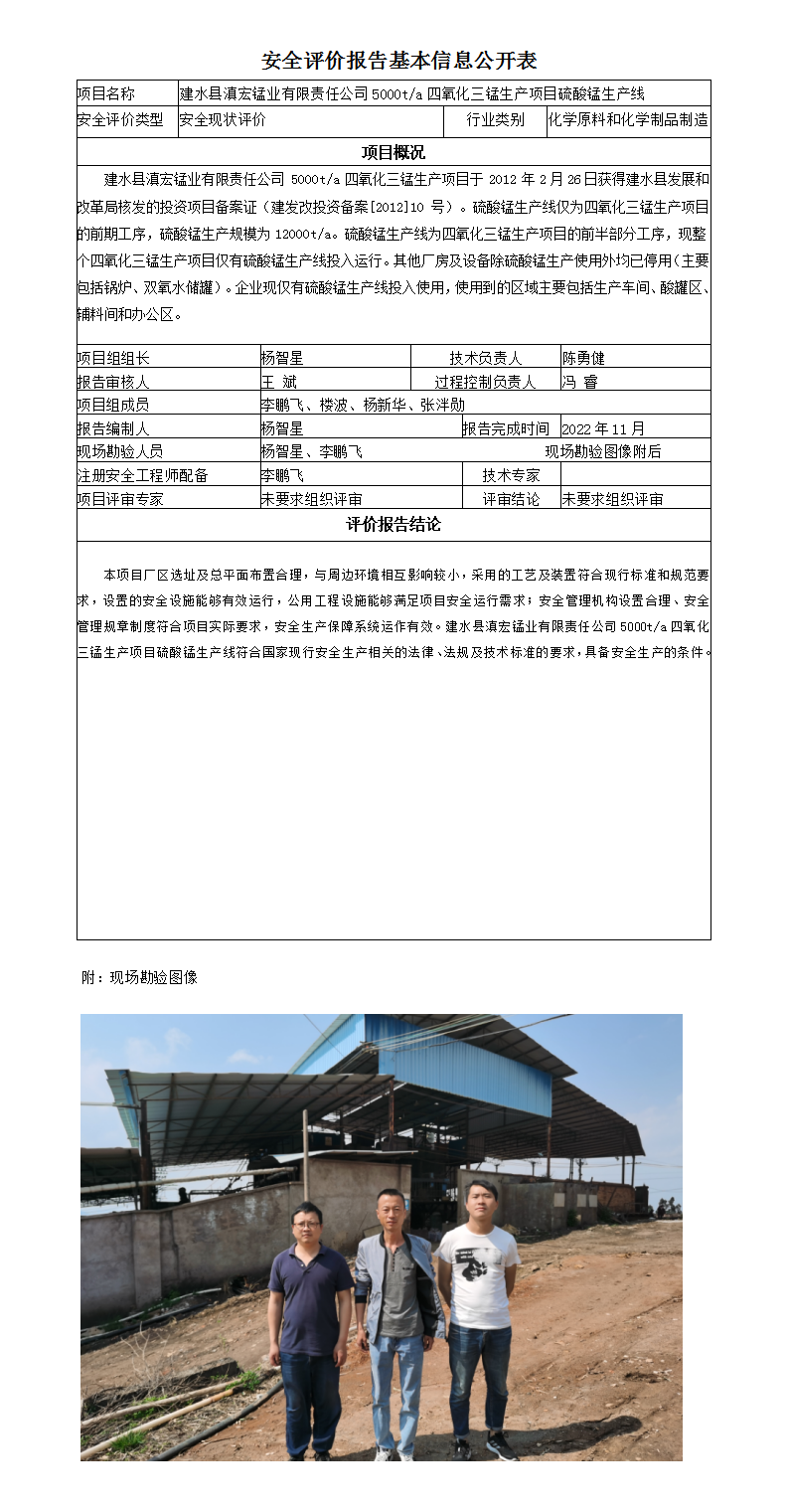 安全评价报告基本信息公开表

| 项目名称 | 建水县滇宏锰业有限责任公司 5000t/a 四氧化三锰生产项目硫酸锰生产线 | | |
|---|---|---|---|
| 安全评价类型 | 安全现状评价 | 行业类别 | 化学原料和化学制品制造 |

项目概况

建水县滇宏锰业有限责任公司 5000t/a 四氧化三锰生产项目于 2012 年 2 月 26 日获得建水县发展和改革局核发的投资项目备案证（建发改投资备案[2012]10 号）。硫酸锰生产线仅为四氧化三锰生产项目的前期工序，硫酸锰生产规模为 12000t/a。硫酸锰生产线为四氧化三锰生产项目的前半部分工序，现整个四氧化三锰生产项目仅有硫酸锰生产线投入运行。其他厂房及设备除硫酸锰生产使用外均已停用（主要包括锅炉、双氧水储罐）。企业现仅有硫酸锰生产线投入使用，使用到的区域主要包括生产车间、酸罐区、辅料间和办公区。

| 项目组组长 | 杨智星 | 技术负责人 | 陈勇健 |
|---|---|---|---|
| 报告审核人 | 王 斌 | 过程控制负责人 | 冯 睿 |
| 项目组成员 | 李鹏飞、楼波、杨新华、张泮勋 | | |
| 报告编制人 | 杨智星 | 报告完成时间 | 2022 年 11 月 |
| 现场勘验人员 | 杨智星、李鹏飞 | 现场勘验图像附后 | |
| 注册安全工程师配备 | 李鹏飞 | 技术专家 | |
| 项目评审专家 | 未要求组织评审 | 评审结论 | 未要求组织评审 |

评价报告结论

本项目厂区选址及总平面布置合理，与周边环境相互影响较小，采用的工艺及装置符合现行标准和规范要求，设置的安全设施能够有效运行，公用工程设施能够满足项目安全运行需求；安全管理机构设置合理、安全管理规章制度符合项目实际要求，安全生产保障系统运作有效。建水县滇宏锰业有限责任公司 5000t/a 四氧化三锰生产项目硫酸锰生产线符合国家现行安全生产相关的法律、法规及技术标准的要求，具备安全生产的条件。

附：现场勘验图像